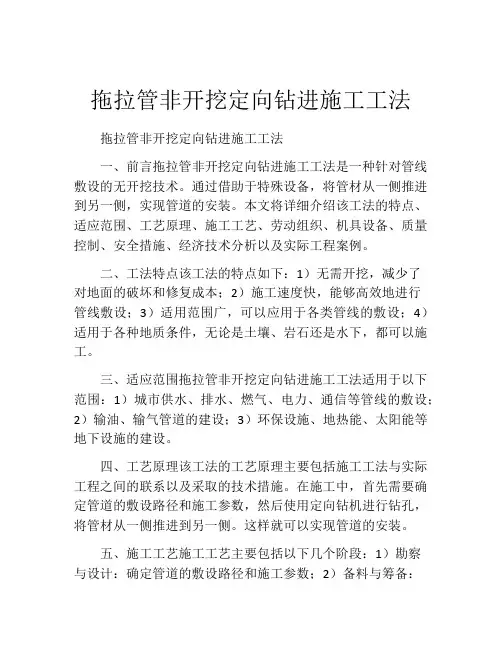 拖拉管非开挖定向钻进施工工法

拖拉管非开挖定向钻进施工工法

一、前言拖拉管非开挖定向钻进施工工法是一种针对管线敷设的无开挖技术。通过借助于特殊设备，将管材从一侧推进到另一侧，实现管道的安装。本文将详细介绍该工法的特点、适应范围、工艺原理、施工工艺、劳动组织、机具设备、质量控制、安全措施、经济技术分析以及实际工程案例。

二、工法特点该工法的特点如下：1）无需开挖，减少了对地面的破坏和修复成本；2）施工速度快，能够高效地进行管线敷设；3）适用范围广，可以应用于各类管线的敷设；4）适用于各种地质条件，无论是土壤、岩石还是水下，都可以施工。

三、适应范围拖拉管非开挖定向钻进施工工法适用于以下范围：1）城市供水、排水、燃气、电力、通信等管线的敷设；2）输油、输气管道的建设；3）环保设施、地热能、太阳能等地下设施的建设。

四、工艺原理该工法的工艺原理主要包括施工工法与实际工程之间的联系以及采取的技术措施。在施工中，首先需要确定管道的敷设路径和施工参数，然后使用定向钻机进行钻孔，将管材从一侧推进到另一侧。这样就可以实现管道的安装。

五、施工工艺施工工艺主要包括以下几个阶段：1）勘察与设计：确定管道的敷设路径和施工参数；2）备料与筹备：